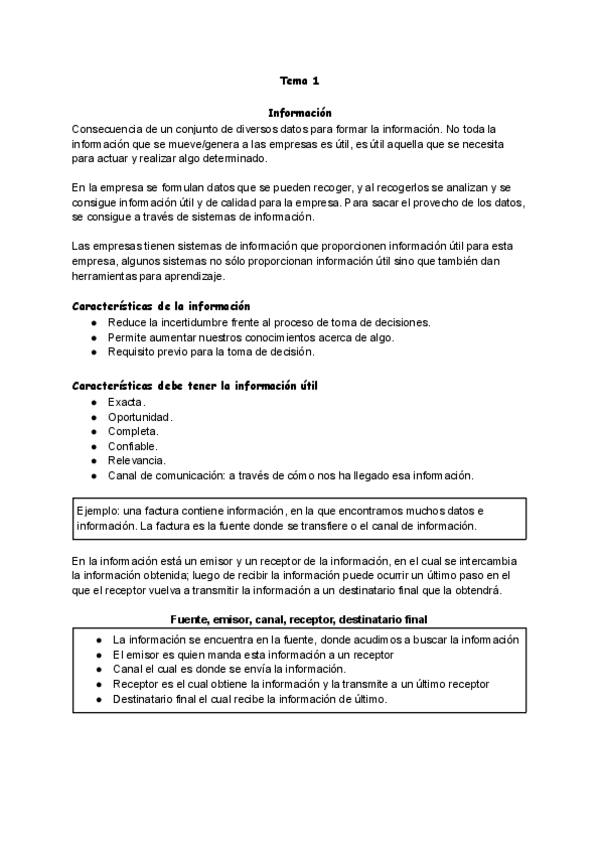 Tema 1

Información

Consecuencia de un conjunto de diversos datos para formar la información. No toda la información que se mueve/genera a las empresas es útil, es útil aquella que se necesita para actuar y realizar algo determinado.

En la empresa se formulan datos que se pueden recoger, y al recogerlos se analizan y se consigue información útil y de calidad para la empresa. Para sacar el provecho de los datos, se consigue a través de sistemas de información.

Las empresas tienen sistemas de información que proporcionen información útil para esta empresa, algunos sistemas no sólo proporcionan información útil sino que también dan herramientas para aprendizaje.

Características de la información
● Reduce la incertidumbre frente al proceso de toma de decisiones.
● Permite aumentar nuestros conocimientos acerca de algo.
● Requisito previo para la toma de decisión.

Características debe tener la información útil
● Exacta.
● Oportunidad.
● Completa.
● Confiable.
● Relevancia.
● Canal de comunicación: a través de cómo nos ha llegado esa información.

Ejemplo: una factura contiene información, en la que encontramos muchos datos e información. La factura es la fuente donde se transfiere o el canal de información.

En la información está un emisor y un receptor de la información, en el cual se intercambia la información obtenida; luego de recibir la información puede ocurrir un último paso en el que el receptor vuelva a transmitir la información a un destinatario final que la obtendrá.

Fuente, emisor, canal, receptor, destinatario final
● La información se encuentra en la fuente, donde acudimos a buscar la información
● El emisor es quien manda esta información a un receptor
● Canal el cual es donde se envía la información.
● Receptor es el cual obtiene la información y la transmite a un último receptor
● Destinatario final el cual recibe la información de último.